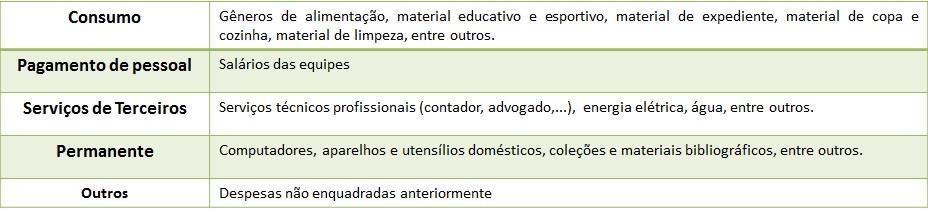 | Consumo | Gêneros de alimentação, material educativo e esportivo, material de expediente, material de copa e cozinha, material de limpeza, entre outros. |
|---|---|
| Pagamento de pessoal | Salários das equipes |
| Serviços de Terceiros | Serviços técnicos profissionais (contador, advogado,...), energia elétrica, água, entre outros. |
| Permanente | Computadores, aparelhos e utensílios domésticos, coleções e materiais bibliográficos, entre outros. |
| Outros | Despesas não enquadradas anteriormente |